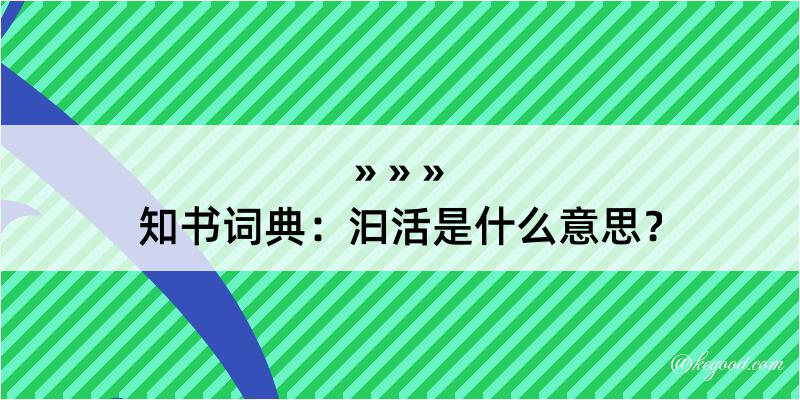 » » »
知书词典：汩活是什么意思？

@keyoou.com